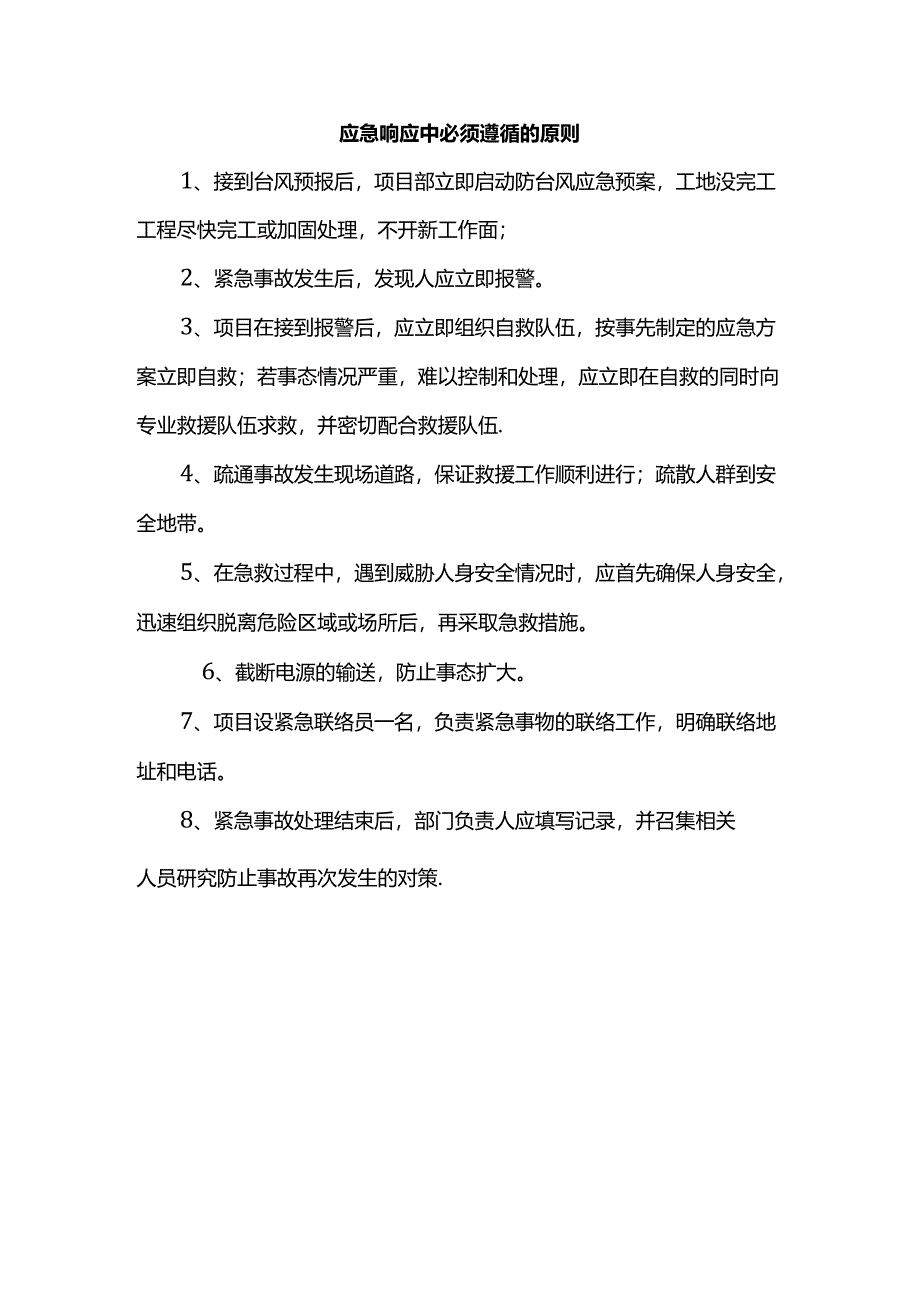 应急响应中必须遵循的原则

1、接到台风预报后，项目部立即启动防台风应急预案，工地没完工工程尽快完工或加固处理，不开新工作面；

2、紧急事故发生后，发现人应立即报警。

3、项目在接到报警后，应立即组织自救队伍，按事先制定的应急方案立即自救；若事态情况严重，难以控制和处理，应立即在自救的同时向专业救援队伍求救，并密切配合救援队伍.

4、疏通事故发生现场道路，保证救援工作顺利进行；疏散人群到安全地带。

5、在急救过程中，遇到威胁人身安全情况时，应首先确保人身安全，迅速组织脱离危险区域或场所后，再采取急救措施。

6、截断电源的输送，防止事态扩大。

7、项目设紧急联络员一名，负责紧急事物的联络工作，明确联络地址和电话。

8、紧急事故处理结束后，部门负责人应填写记录，并召集相关

人员研究防止事故再次发生的对策.